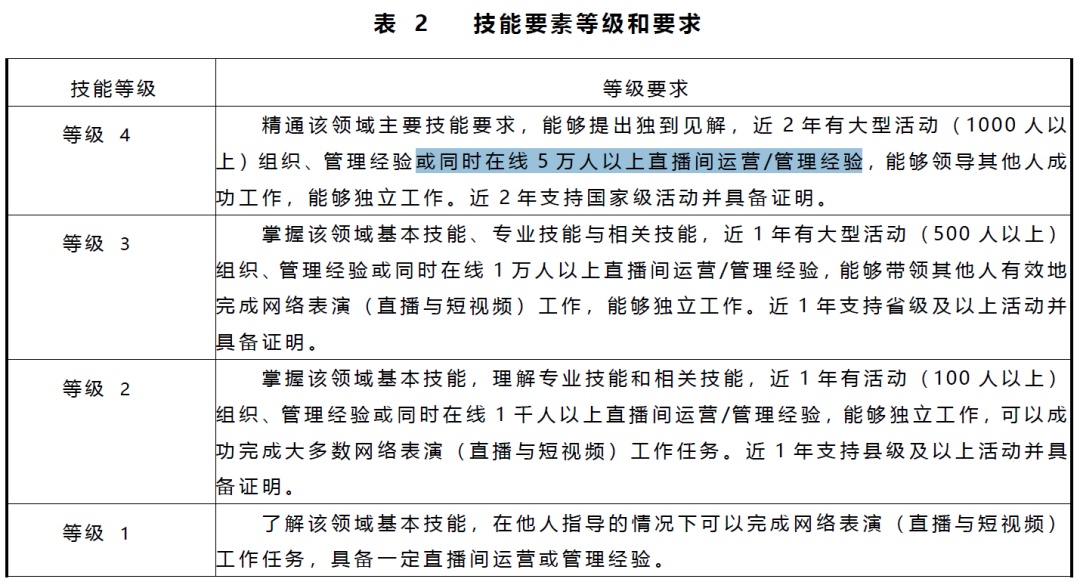 表 2　技能要素等级和要求

| 技能等级 | 等级要求 |
|---|---|
| 等级 4 | 精通该领域主要技能要求，能够提出独到见解，近 2 年有大型活动（1000 人以上）组织、管理经验或同时在线 5 万人以上直播间运营/管理经验，能够领导其他人成功工作，能够独立工作。近 2 年支持国家级活动并具备证明。 |
| 等级 3 | 掌握该领域基本技能、专业技能与相关技能，近 1 年有大型活动（500 人以上）组织、管理经验或同时在线 1 万人以上直播间运营/管理经验，能够带领其他人有效地完成网络表演（直播与短视频）工作，能够独立工作。近 1 年支持省级及以上活动并具备证明。 |
| 等级 2 | 掌握该领域基本技能，理解专业技能和相关技能，近 1 年有活动（100 人以上）组织、管理经验或同时在线 1 千人以上直播间运营/管理经验，能够独立工作，可以成功完成大多数网络表演（直播与短视频）工作任务。近 1 年支持县级及以上活动并具备证明。 |
| 等级 1 | 了解该领域基本技能，在他人指导的情况下可以完成网络表演（直播与短视频）工作任务，具备一定直播间运营或管理经验。 |